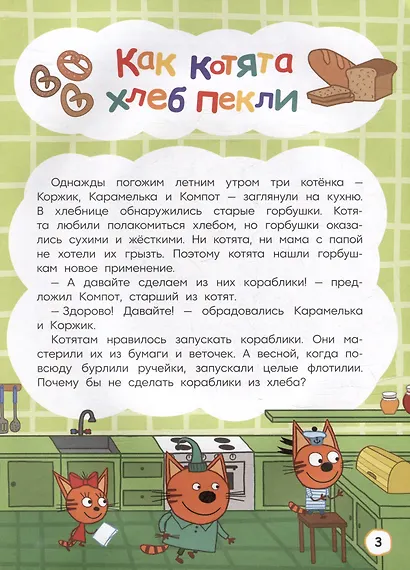 Как котята хлеб пекли

Однажды погожим летним утром три котёнка — Коржик, Карамелька и Компот — заглянули на кухню. В хлебнице обнаружились старые горбушки. Котята любили полакомиться хлебом, но горбушки оказались сухими и жёсткими. Ни котята, ни мама с папой не хотели их грызть. Поэтому котята нашли горбушкам новое применение.

— А давайте сделаем из них кораблики! — предложил Компот, старший из котят.

— Здорово! Давайте! — обрадовались Карамелька и Коржик.

Котятам нравилось запускать кораблики. Они мастерили их из бумаги и веточек. А весной, когда повсюду бурлили ручейки, запускали целые флотилии. Почему бы не сделать кораблики из хлеба?

3